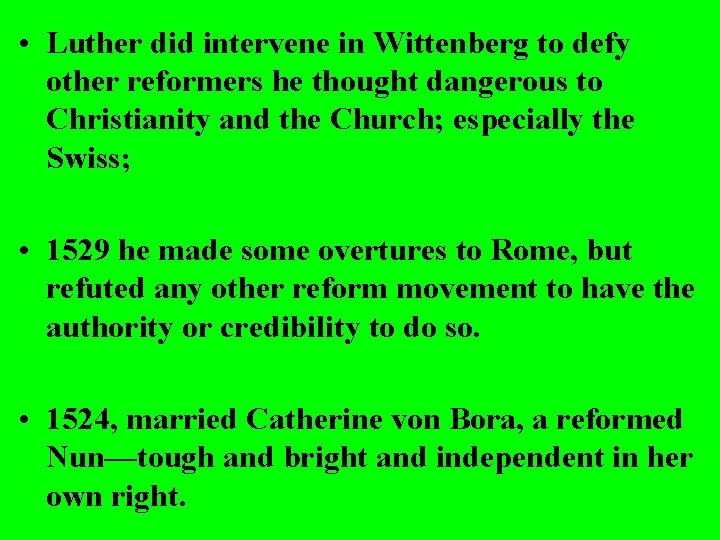 • Luther did intervene in Wittenberg to defy other reformers he thought dangerous to Christianity and the Church; especially the Swiss;

• 1529 he made some overtures to Rome, but refuted any other reform movement to have the authority or credibility to do so.

• 1524, married Catherine von Bora, a reformed Nun—tough and bright and independent in her own right.